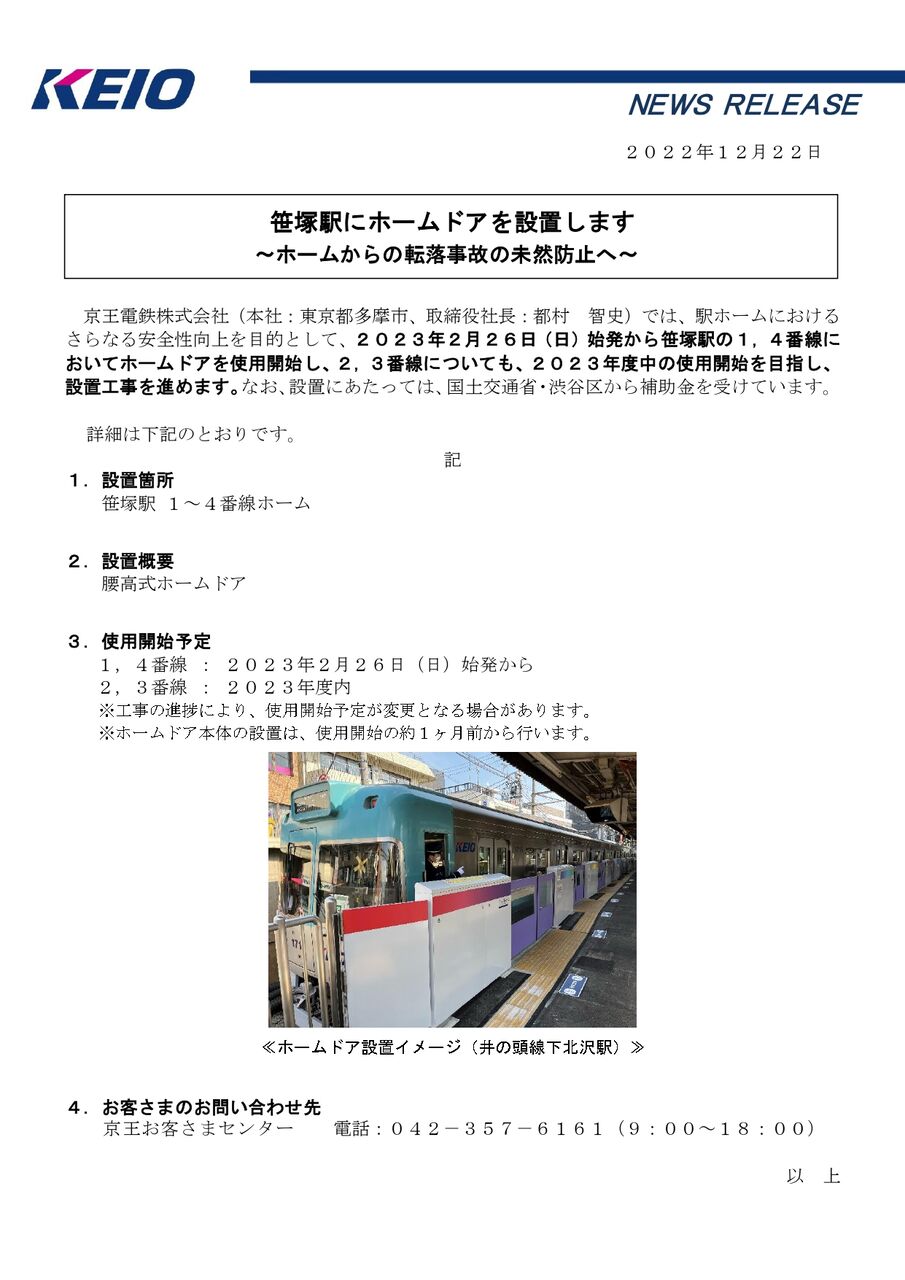 KEIO

NEWS RELEASE

２０２２年１２月２２日

笹塚駅にホームドアを設置します
～ホームからの転落事故の未然防止へ～

京王電鉄株式会社（本社：東京都多摩市、取締役社長：都村　智史）では、駅ホームにおけるさらなる安全性向上を目的として、２０２３年２月２６日（日）始発から笹塚駅の１，４番線においてホームドアを使用開始し、２，３番線についても、２０２３年度中の使用開始を目指し、設置工事を進めます。なお、設置にあたっては、国土交通省・渋谷区から補助金を受けています。

詳細は下記のとおりです。

記

１．設置箇所
笹塚駅　１～４番線ホーム

２．設置概要
腰高式ホームドア

３．使用開始予定
１，４番線　：　２０２３年２月２６日（日）始発から
２，３番線　：　２０２３年度内
※工事の進捗により、使用開始予定が変更となる場合があります。
※ホームドア本体の設置は、使用開始の約１ヶ月前から行います。

KEIO

≪ホームドア設置イメージ（井の頭線下北沢駅）≫

４．お客さまのお問い合わせ先
京王お客さまセンター　　電話：０４２－３５７－６１６１（９：００～１８：００）

以　上